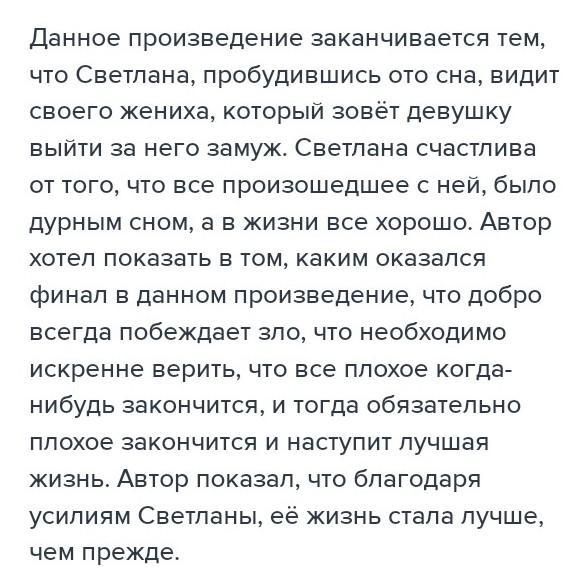 Данное произведение заканчивается тем, что Светлана, пробудившись ото сна, видит своего жениха, который зовёт девушку выйти за него замуж. Светлана счастлива от того, что все произошедшее с ней, было дурным сном, а в жизни все хорошо. Автор хотел показать в том, каким оказался финал в данном произведение, что добро всегда побеждает зло, что необходимо искренне верить, что все плохое когда-нибудь закончится, и тогда обязательно плохое закончится и наступит лучшая жизнь. Автор показал, что благодаря усилиям Светланы, её жизнь стала лучше, чем прежде.